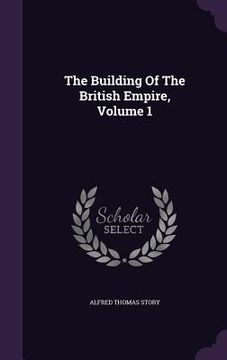 The Building Of The British Empire, Volume 1

Scholar SELECT

ALFRED THOMAS STORY